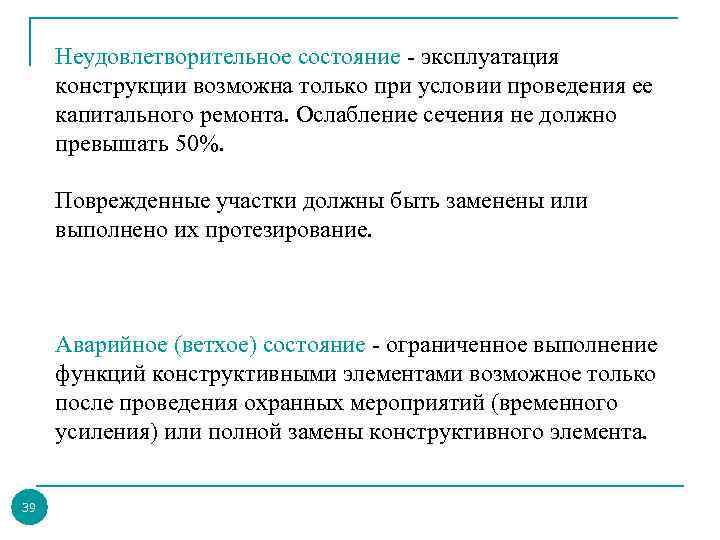 Неудовлетворительное состояние - эксплуатация конструкции возможна только при условии проведения ее капитального ремонта. Ослабление сечения не должно превышать 50%.

Поврежденные участки должны быть заменены или выполнено их протезирование.

Аварийное (ветхое) состояние - ограниченное выполнение функций конструктивными элементами возможное только после проведения охранных мероприятий (временного усиления) или полной замены конструктивного элемента.

39